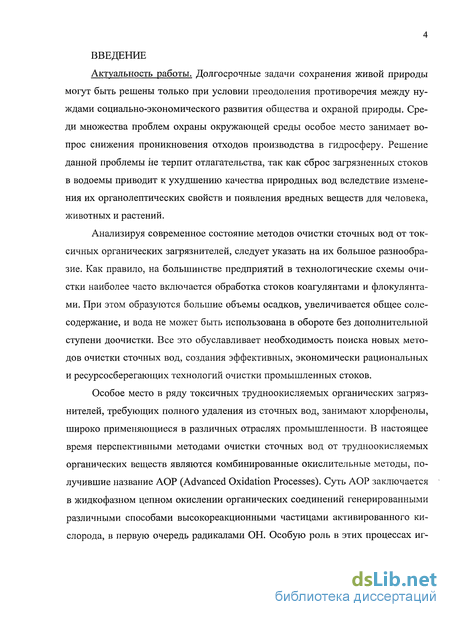 4

ВВЕДЕНИЕ

Актуальность работы. Долгосрочные задачи сохранения живой природы могут быть решены только при условии преодоления противоречия между нуждами социально-экономического развития общества и охраной природы. Среди множества проблем охраны окружающей среды особое место занимает вопрос снижения проникновения отходов производства в гидросферу. Решение данной проблемы не терпит отлагательства, так как сброс загрязненных стоков в водоемы приводит к ухудшению качества природных вод вследствие изменения их органолептических свойств и появления вредных веществ для человека, животных и растений.

Анализируя современное состояние методов очистки сточных вод от токсичных органических загрязнителей, следует указать на их большое разнообразие. Как правило, на большинстве предприятий в технологические схемы очистки наиболее часто включается обработка стоков коагулянтами и флокулянтами. При этом образуются большие объемы осадков, увеличивается общее солесодержание, и вода не может быть использована в обороте без дополнительной ступени доочистки. Все это обуславливает необходимость поиска новых методов очистки сточных вод, создания эффективных, экономически рациональных и ресурсосберегающих технологий очистки промышленных стоков.

Особое место в ряду токсичных трудноокисляемых органических загрязнителей, требующих полного удаления из сточных вод, занимают хлорфенолы, широко применяющиеся в различных отраслях промышленности. В настоящее время перспективными методами очистки сточных вод от трудноокисляемых органических веществ являются комбинированные окислительные методы, получившие название АОР (Advanced Oxidation Processes). Суть АОР заключается в жидкофазном цепном окислении органических соединений генерированными различными способами высокореакционными частицами активированного кислорода, в первую очередь радикалами ОН. Особую роль в этих процессах иг-

dsLib.net
библиотека диссертаций